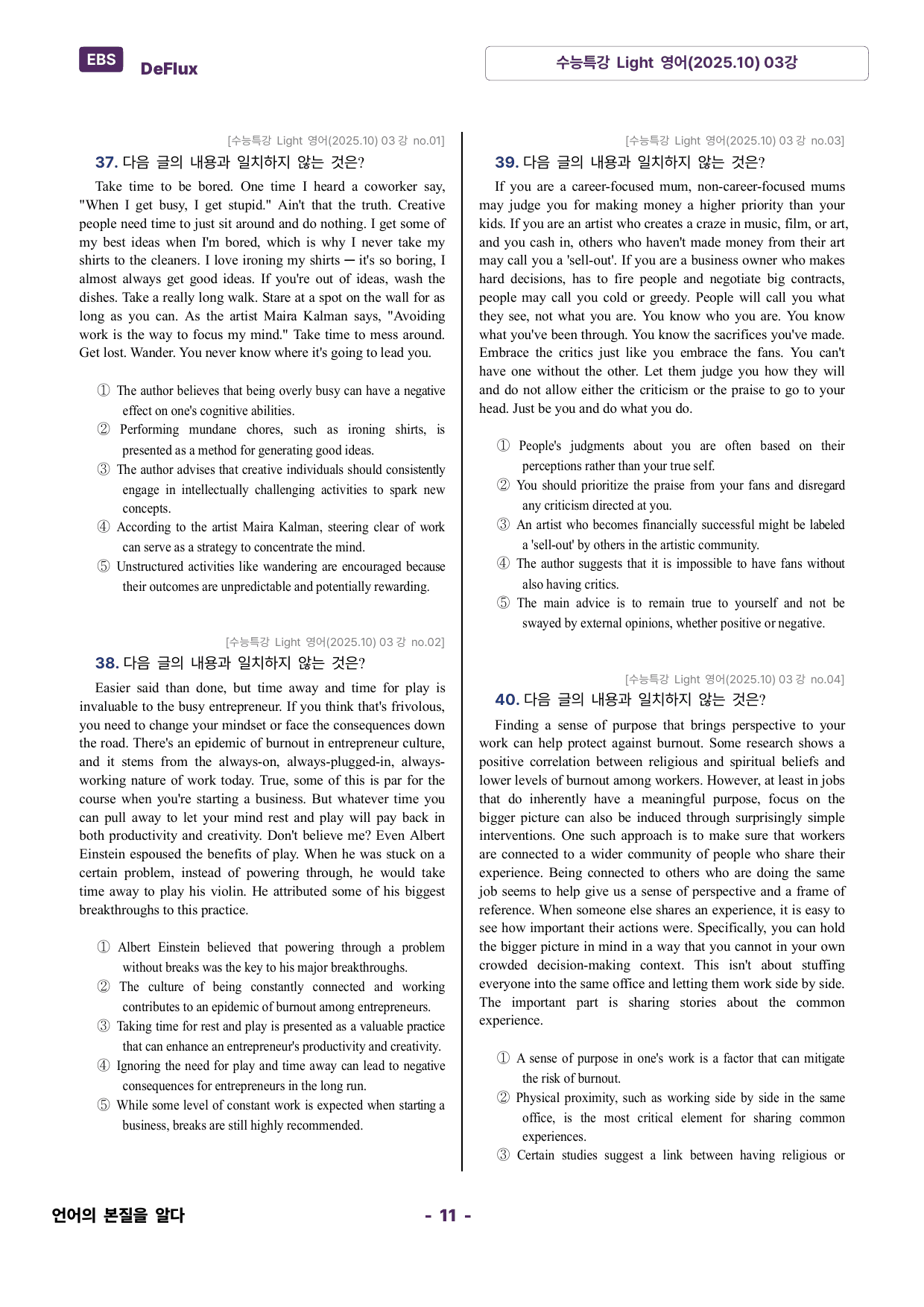 EBS DeFlux

수능특강 Light 영어(2025.10) 03강

[수능특강 Light 영어(2025.10) 03 강 no.01]

37. 다음 글의 내용과 일치하지 않는 것은?

Take time to be bored. One time I heard a coworker say, "When I get busy, I get stupid." Ain't that the truth. Creative people need time to just sit around and do nothing. I get some of my best ideas when I'm bored, which is why I never take my shirts to the cleaners. I love ironing my shirts ─ it's so boring, I almost always get good ideas. If you're out of ideas, wash the dishes. Take a really long walk. Stare at a spot on the wall for as long as you can. As the artist Maira Kalman says, "Avoiding work is the way to focus my mind." Take time to mess around. Get lost. Wander. You never know where it's going to lead you.

① The author believes that being overly busy can have a negative effect on one's cognitive abilities.
② Performing mundane chores, such as ironing shirts, is presented as a method for generating good ideas.
③ The author advises that creative individuals should consistently engage in intellectually challenging activities to spark new concepts.
④ According to the artist Maira Kalman, steering clear of work can serve as a strategy to concentrate the mind.
⑤ Unstructured activities like wandering are encouraged because their outcomes are unpredictable and potentially rewarding.

[수능특강 Light 영어(2025.10) 03 강 no.02]

38. 다음 글의 내용과 일치하지 않는 것은?

Easier said than done, but time away and time for play is invaluable to the busy entrepreneur. If you think that's frivolous, you need to change your mindset or face the consequences down the road. There's an epidemic of burnout in entrepreneur culture, and it stems from the always-on, always-plugged-in, always-working nature of work today. True, some of this is par for the course when you're starting a business. But whatever time you can pull away to let your mind rest and play will pay back in both productivity and creativity. Don't believe me? Even Albert Einstein espoused the benefits of play. When he was stuck on a certain problem, instead of powering through, he would take time away to play his violin. He attributed some of his biggest breakthroughs to this practice.

① Albert Einstein believed that powering through a problem without breaks was the key to his major breakthroughs.
② The culture of being constantly connected and working contributes to an epidemic of burnout among entrepreneurs.
③ Taking time for rest and play is presented as a valuable practice that can enhance an entrepreneur's productivity and creativity.
④ Ignoring the need for play and time away can lead to negative consequences for entrepreneurs in the long run.
⑤ While some level of constant work is expected when starting a business, breaks are still highly recommended.

[수능특강 Light 영어(2025.10) 03 강 no.03]

39. 다음 글의 내용과 일치하지 않는 것은?

If you are a career-focused mum, non-career-focused mums may judge you for making money a higher priority than your kids. If you are an artist who creates a craze in music, film, or art, and you cash in, others who haven't made money from their art may call you a 'sell-out'. If you are a business owner who makes hard decisions, has to fire people and negotiate big contracts, people may call you cold or greedy. People will call you what they see, not what you are. You know who you are. You know what you've been through. You know the sacrifices you've made. Embrace the critics just like you embrace the fans. You can't have one without the other. Let them judge you how they will and do not allow either the criticism or the praise to go to your head. Just be you and do what you do.

① People's judgments about you are often based on their perceptions rather than your true self.
② You should prioritize the praise from your fans and disregard any criticism directed at you.
③ An artist who becomes financially successful might be labeled a 'sell-out' by others in the artistic community.
④ The author suggests that it is impossible to have fans without also having critics.
⑤ The main advice is to remain true to yourself and not be swayed by external opinions, whether positive or negative.

[수능특강 Light 영어(2025.10) 03 강 no.04]

40. 다음 글의 내용과 일치하지 않는 것은?

Finding a sense of purpose that brings perspective to your work can help protect against burnout. Some research shows a positive correlation between religious and spiritual beliefs and lower levels of burnout among workers. However, at least in jobs that do inherently have a meaningful purpose, focus on the bigger picture can also be induced through surprisingly simple interventions. One such approach is to make sure that workers are connected to a wider community of people who share their experience. Being connected to others who are doing the same job seems to help give us a sense of perspective and a frame of reference. When someone else shares an experience, it is easy to see how important their actions were. Specifically, you can hold the bigger picture in mind in a way that you cannot in your own crowded decision-making context. This isn't about stuffing everyone into the same office and letting them work side by side. The important part is sharing stories about the common experience.

① A sense of purpose in one's work is a factor that can mitigate the risk of burnout.
② Physical proximity, such as working side by side in the same office, is the most critical element for sharing common experiences.
③ Certain studies suggest a link between having religious or

언어의 본질을 알다

- 11 -